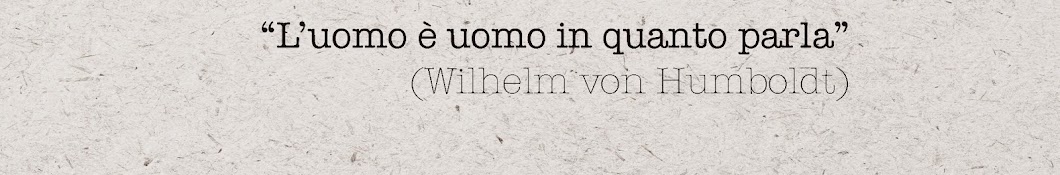 “L’uomo è uomo in quanto parla”
(Wilhelm von Humboldt)